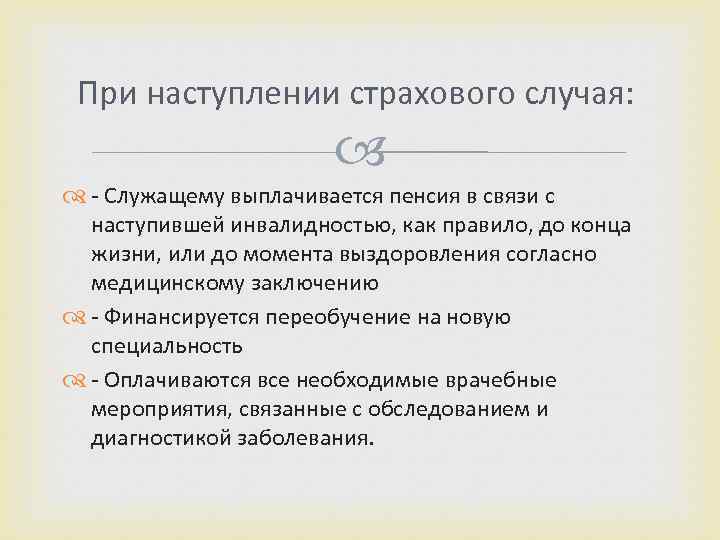 При наступлении страхового случая:

- Служащему выплачивается пенсия в связи с наступившей инвалидностью, как правило, до конца жизни, или до момента выздоровления согласно медицинскому заключению

- Финансируется переобучение на новую специальность

- Оплачиваются все необходимые врачебные мероприятия, связанные с обследованием и диагностикой заболевания.